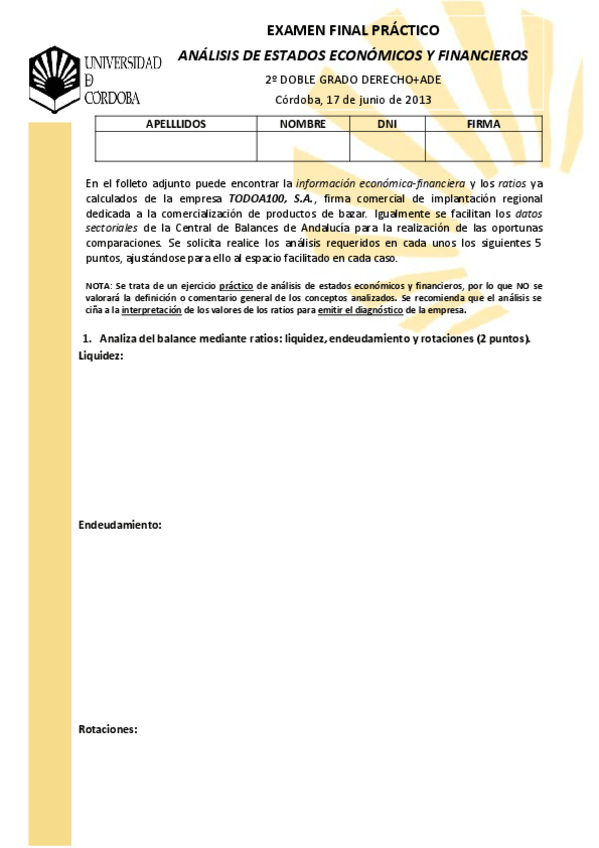 UNIVERSIDAD DE CÓRDOBA

EXAMEN FINAL PRÁCTICO

ANÁLISIS DE ESTADOS ECONÓMICOS Y FINANCIEROS

2º DOBLE GRADO DERECHO+ADE

Córdoba, 17 de junio de 2013

| APELLLIDOS | NOMBRE | DNI | FIRMA |
|---|---|---|---|
| | | | |

En el folleto adjunto puede encontrar la información económica-financiera y los ratios ya calculados de la empresa TODOA100, S.A., firma comercial de implantación regional dedicada a la comercialización de productos de bazar. Igualmente se facilitan los datos sectoriales de la Central de Balances de Andalucía para la realización de las oportunas comparaciones. Se solicita realice los análisis requeridos en cada unos los siguientes 5 puntos, ajustándose para ello al espacio facilitado en cada caso.

NOTA: Se trata de un ejercicio práctico de análisis de estados económicos y financieros, por lo que NO se valorará la definición o comentario general de los conceptos analizados. Se recomienda que el análisis se ciña a la interpretación de los valores de los ratios para emitir el diagnóstico de la empresa.

1. Analiza del balance mediante ratios: liquidez, endeudamiento y rotaciones (2 puntos).

Liquidez:

Endeudamiento:

Rotaciones: